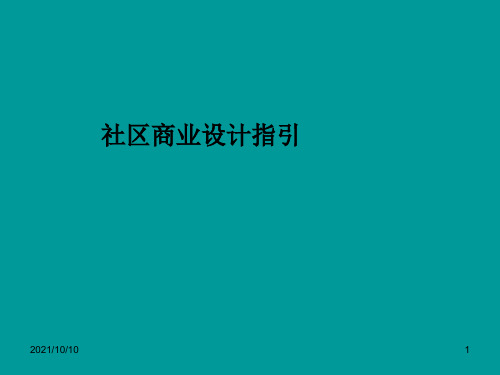 社区商业设计指引

2021/10/10

1